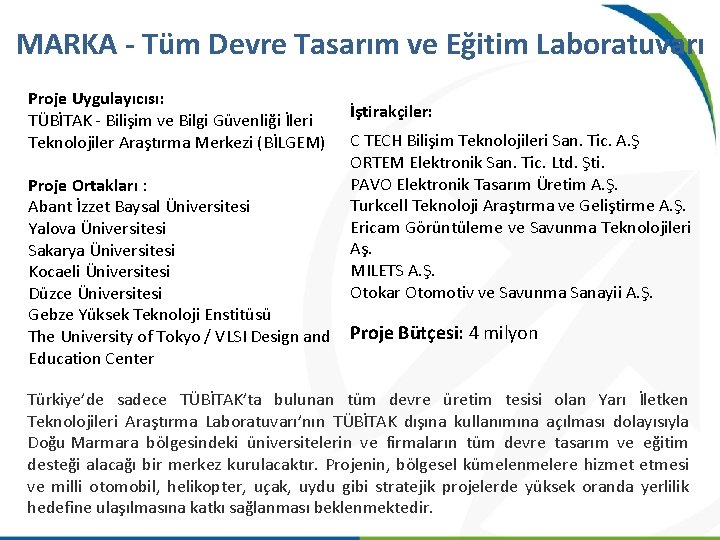 MARKA - Tüm Devre Tasarım ve Eğitim Laboratuvarı

Proje Uygulayıcısı:
TÜBİTAK - Bilişim ve Bilgi Güvenliği İleri Teknolojiler Araştırma Merkezi (BİLGEM)

Proje Ortakları :
Abant İzzet Baysal Üniversitesi
Yalova Üniversitesi
Sakarya Üniversitesi
Kocaeli Üniversitesi
Düzce Üniversitesi
Gebze Yüksek Teknoloji Enstitüsü
The University of Tokyo / VLSI Design and Education Center

İştirakçiler:
C TECH Bilişim Teknolojileri San. Tic. A.Ş
ORTEM Elektronik San. Tic. Ltd. Şti.
PAVO Elektronik Tasarım Üretim A.Ş.
Turkcell Teknoloji Araştırma ve Geliştirme A.Ş.
Ericam Görüntüleme ve Savunma Teknolojileri Aş.
MILETS A.Ş.
Otokar Otomotiv ve Savunma Sanayii A.Ş.

Proje Bütçesi: 4 milyon

Türkiye'de sadece TÜBİTAK'ta bulunan tüm devre üretim tesisi olan Yarı İletken Teknolojileri Araştırma Laboratuvarı'nın TÜBİTAK dışına kullanımına açılması dolayısıyla Doğu Marmara bölgesindeki üniversitelerin ve firmaların tüm devre tasarım ve eğitim desteği alacağı bir merkez kurulacaktır. Projenin, bölgesel kümelenmelere hizmet etmesi ve milli otomobil, helikopter, uçak, uydu gibi stratejik projelerde yüksek oranda yerlilik hedefine ulaşılmasına katkı sağlanması beklenmektedir.